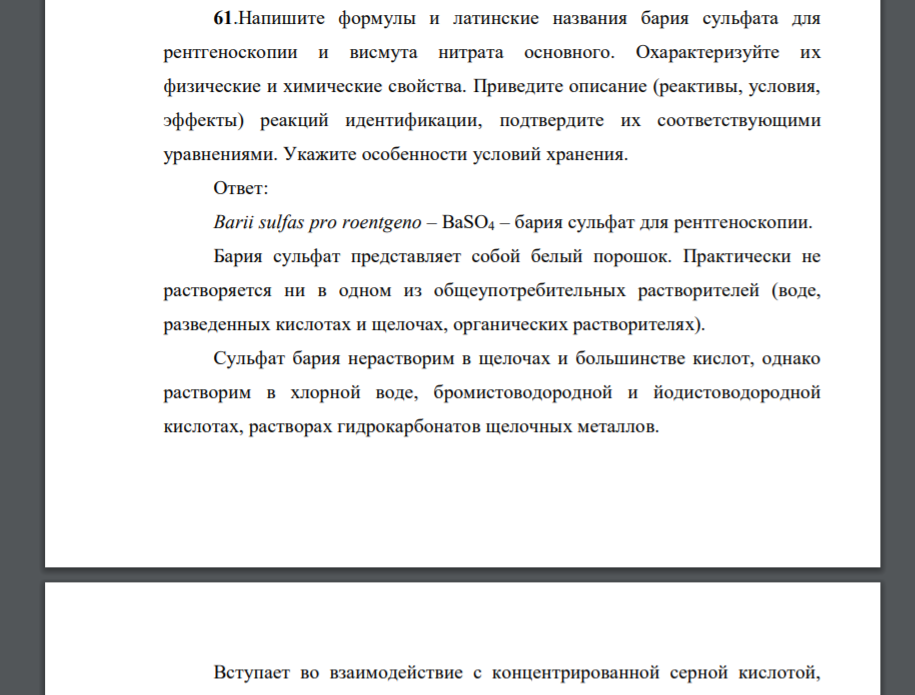 61.Напишите формулы и латинские названия бария сульфата для рентгеноскопии и висмута нитрата основного. Охарактеризуйте их физические и химические свойства. Приведите описание (реактивы, условия, эффекты) реакций идентификации, подтвердите их соответствующими уравнениями. Укажите особенности условий хранения.

Ответ:

Barii sulfas pro roentgeno – $BaSO_4$ – бария сульфат для рентгеноскопии.

Бария сульфат представляет собой белый порошок. Практически не растворяется ни в одном из общеупотребительных растворителей (воде, разведенных кислотах и щелочах, органических растворителях).

Сульфат бария нерастворим в щелочах и большинстве кислот, однако растворим в хлорной воде, бромистоводородной и йодистоводородной кислотах, растворах гидрокарбонатов щелочных металлов.

Вступает во взаимодействие с концентрированной серной кислотой,